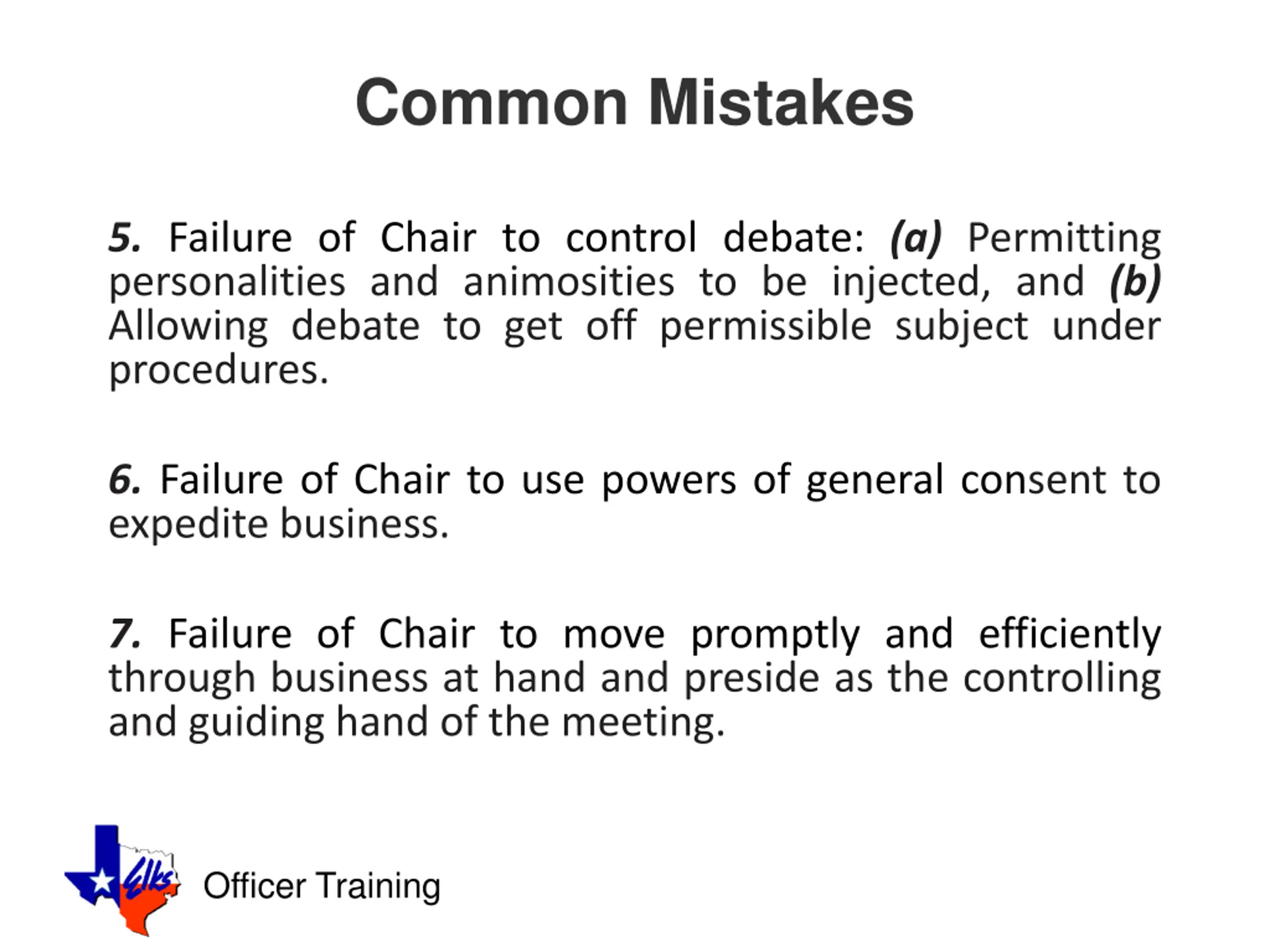 Common Mistakes

5. Failure of Chair to control debate: (a) Permitting personalities and animosities to be injected, and (b) Allowing debate to get off permissible subject under procedures.

6. Failure of Chair to use powers of general consent to expedite business.

7. Failure of Chair to move promptly and efficiently through business at hand and preside as the controlling and guiding hand of the meeting.

Elks

Officer Training